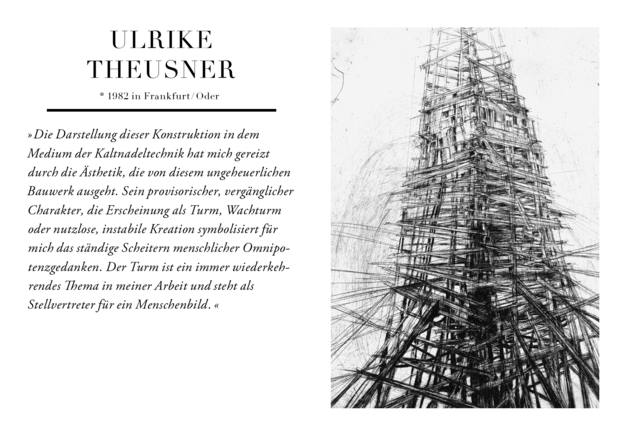 ULRIKE
THEUSNER

* 1982 in Frankfurt/Oder

»Die Darstellung dieser Konstruktion in dem Medium der Kaltnadeltechnik hat mich gereizt durch die Ästhetik, die von diesem ungeheuerlichen Bauwerk ausgeht. Sein provisorischer, vergänglicher Charakter, die Erscheinung als Turm, Wachturm oder nutzlose, instabile Kreation symbolisiert für mich das ständige Scheitern menschlicher Omnipotenzgedanken. Der Turm ist ein immer wiederkehrendes Thema in meiner Arbeit und steht als Stellvertreter für ein Menschenbild.«